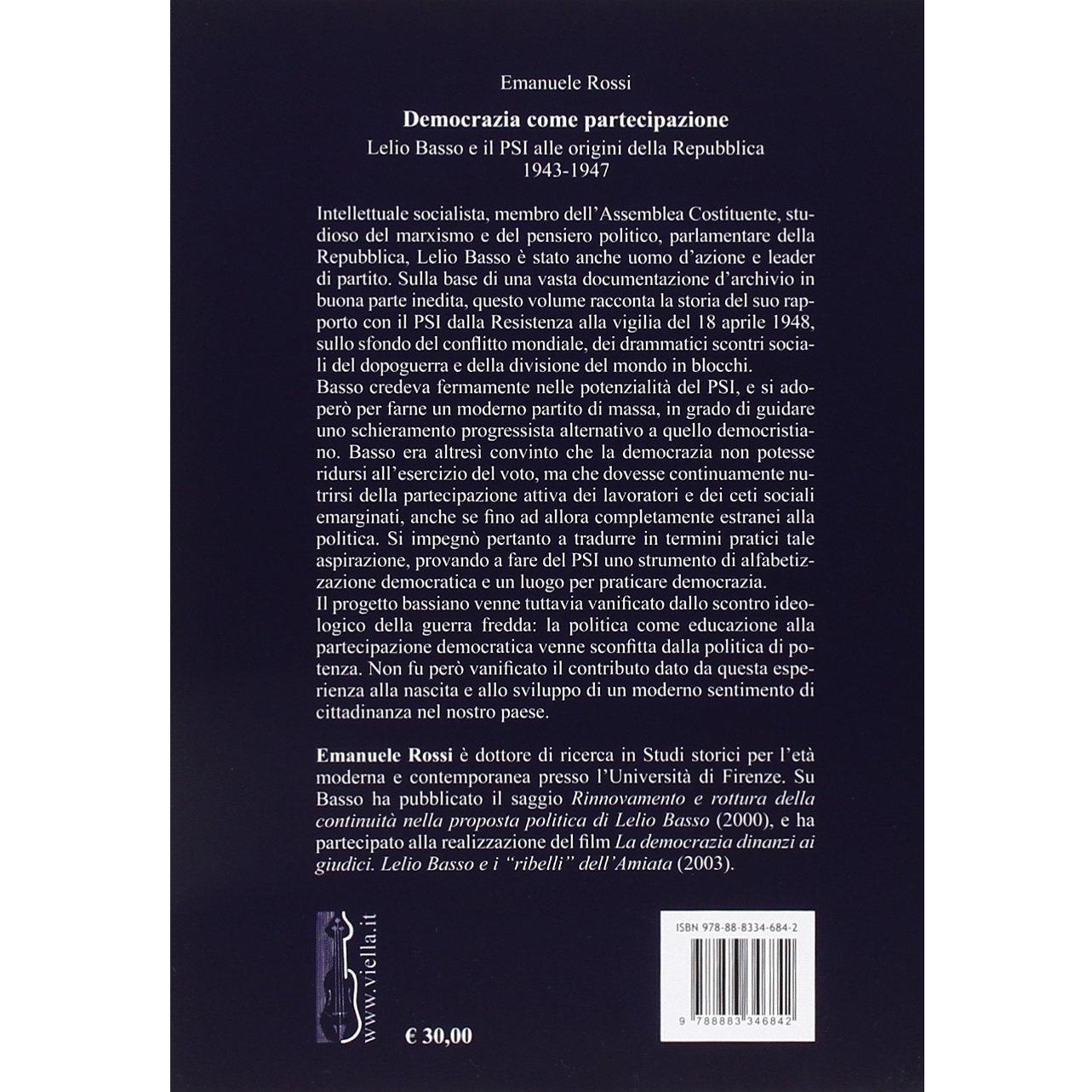 Emanuele Rossi

Democrazia come partecipazione

Lelio Basso e il PSI alle origini della Repubblica
1943-1947

Intellettuale socialista, membro dell'Assemblea Costituente, studioso del marxismo e del pensiero politico, parlamentare della Repubblica, Lelio Basso è stato anche uomo d'azione e leader di partito. Sulla base di una vasta documentazione d'archivio in buona parte inedita, questo volume racconta la storia del suo rapporto con il PSI dalla Resistenza alla vigilia del 18 aprile 1948, sullo sfondo del conflitto mondiale, dei drammatici scontri sociali del dopoguerra e della divisione del mondo in blocchi.
Basso credeva fermamente nelle potenzialità del PSI, e si adoperò per farne un moderno partito di massa, in grado di guidare uno schieramento progressista alternativo a quello democristiano. Basso era altresì convinto che la democrazia non potesse ridursi all'esercizio del voto, ma che dovesse continuamente nutrirsi della partecipazione attiva dei lavoratori e dei ceti sociali emarginati, anche se fino ad allora completamente estranei alla politica. Si impegnò pertanto a tradurre in termini pratici tale aspirazione, provando a fare del PSI uno strumento di alfabetizzazione democratica e un luogo per praticare democrazia.
Il progetto bassiano venne tuttavia vanificato dallo scontro ideologico della guerra fredda: la politica come educazione alla partecipazione democratica venne sconfitta dalla politica di potenza. Non fu però vanificato il contributo dato da questa esperienza alla nascita e allo sviluppo di un moderno sentimento di cittadinanza nel nostro paese.

Emanuele Rossi è dottore di ricerca in Studi storici per l'età moderna e contemporanea presso l'Università di Firenze. Su Basso ha pubblicato il saggio Rinnovamento e rottura della continuità nella proposta politica di Lelio Basso (2000), e ha partecipato alla realizzazione del film La democrazia dinanzi ai giudici. Lelio Basso e i "ribelli" dell'Amiata (2003).

www.viella.it

€ 30,00

ISBN 978-88-8334-684-2

9 788883 346842